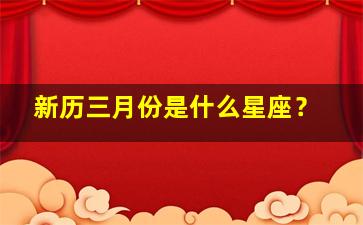 新历三月份是什么星座？